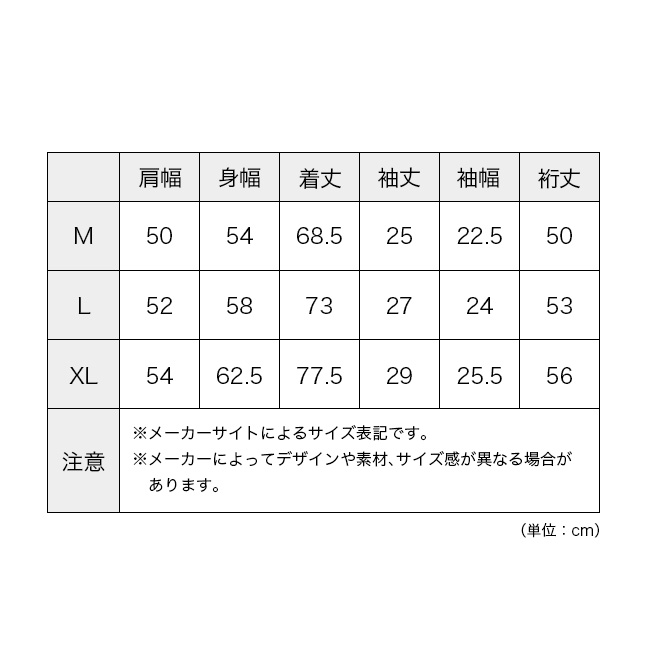 | | 肩幅 | 身幅 | 着丈 | 袖丈 | 袖幅 | 裄丈 |
|---|---|---|---|---|---|---|
| M | 50 | 54 | 68.5 | 25 | 22.5 | 50 |
| L | 52 | 58 | 73 | 27 | 24 | 53 |
| XL | 54 | 62.5 | 77.5 | 29 | 25.5 | 56 |
| 注意 | ※メーカーサイトによるサイズ表記です。 ※メーカーによってデザインや素材、サイズ感が異なる場合があります。 | | | | | |

（単位：cm）